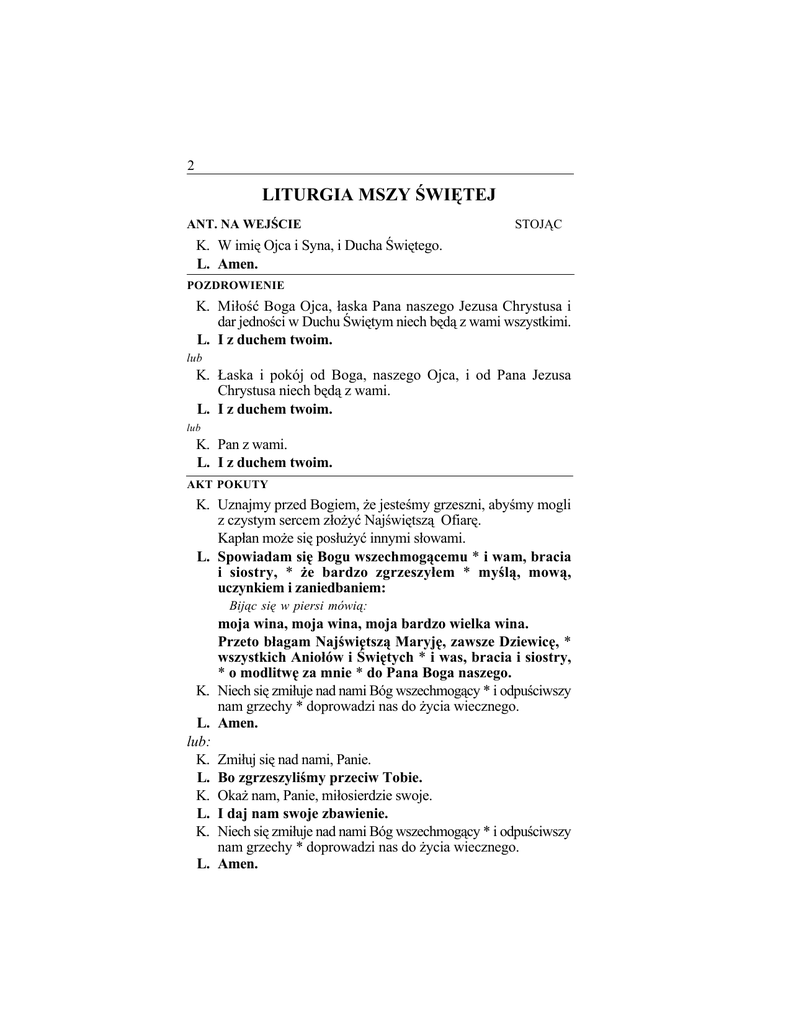 2

LITURGIA MSZY ŚWIĘTEJ

ANT. NA WEJŚCIE STOJĄC

K. W imię Ojca i Syna, i Ducha Świętego.

L. Amen.

POZDROWIENIE

K. Miłość Boga Ojca, łaska Pana naszego Jezusa Chrystusa i dar jedności w Duchu Świętym niech będą z wami wszystkimi.

L. I z duchem twoim.

lub

K. Łaska i pokój od Boga, naszego Ojca, i od Pana Jezusa Chrystusa niech będą z wami.

L. I z duchem twoim.

lub

K. Pan z wami.

L. I z duchem twoim.

AKT POKUTY

K. Uznajmy przed Bogiem, że jesteśmy grzeszni, abyśmy mogli z czystym sercem złożyć Najświętszą Ofiarę.

Kapłan może się posłużyć innymi słowami.

L. Spowiadam się Bogu wszechmogącemu * i wam, bracia i siostry, * że bardzo zgrzeszyłem * myślą, mową, uczynkiem i zaniedbaniem:

Bijąc się w piersi mówią:

moja wina, moja wina, moja bardzo wielka wina.

Przeto błagam Najświętszą Maryję, zawsze Dziewicę, * wszystkich Aniołów i Świętych * i was, bracia i siostry, * o modlitwę za mnie * do Pana Boga naszego.

K. Niech się zmiłuje nad nami Bóg wszechmogący * i odpuściwszy nam grzechy * doprowadzi nas do życia wiecznego.

L. Amen.

lub:

K. Zmiłuj się nad nami, Panie.

L. Bo zgrzeszyliśmy przeciw Tobie.

K. Okaż nam, Panie, miłosierdzie swoje.

L. I daj nam swoje zbawienie.

K. Niech się zmiłuje nad nami Bóg wszechmogący * i odpuściwszy nam grzechy * doprowadzi nas do życia wiecznego.

L. Amen.